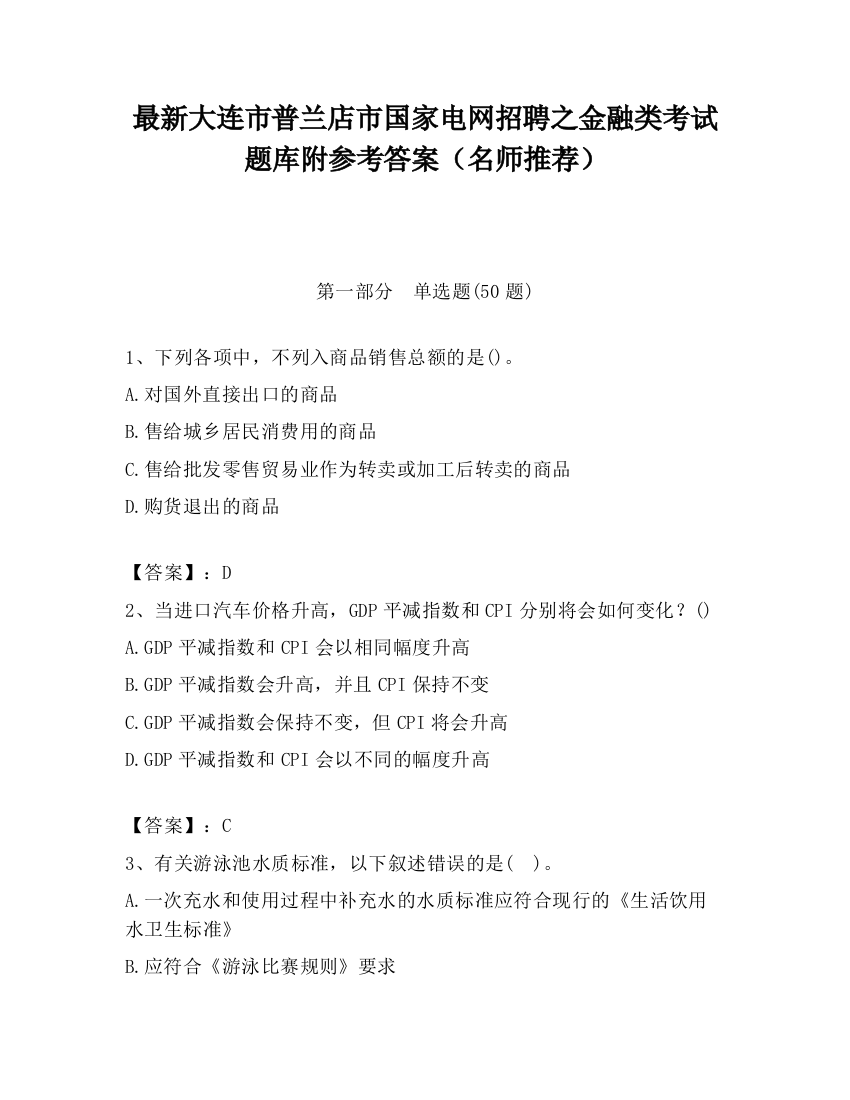 最新大连市普兰店市国家电网招聘之金融类考试题库附参考答案（名师推荐）

第一部分　单选题(50 题)

1、下列各项中，不列入商品销售总额的是()。
A.对国外直接出口的商品
B.售给城乡居民消费用的商品
C.售给批发零售贸易业作为转卖或加工后转卖的商品
D.购货退出的商品

【答案】：D
2、当进口汽车价格升高，GDP 平减指数和 CPI 分别将会如何变化？()
A.GDP 平减指数和 CPI 会以相同幅度升高
B.GDP 平减指数会升高，并且 CPI 保持不变
C.GDP 平减指数会保持不变，但 CPI 将会升高
D.GDP 平减指数和 CPI 会以不同的幅度升高

【答案】：C
3、有关游泳池水质标准，以下叙述错误的是(　)。
A.一次充水和使用过程中补充水的水质标准应符合现行的《生活饮用水卫生标准》
B.应符合《游泳比赛规则》要求